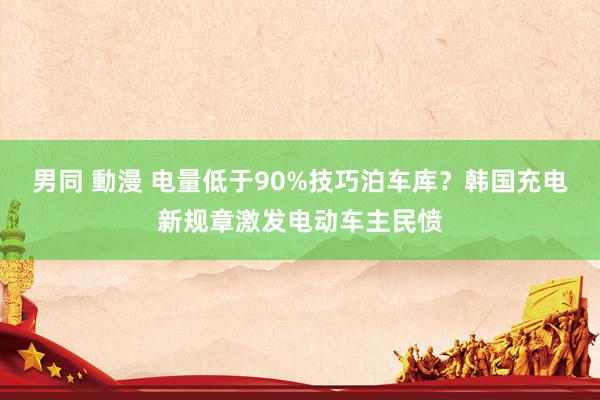 男同 動漫 电量低于90%技巧泊车库？韩国充电新规章激发电动车主民愤